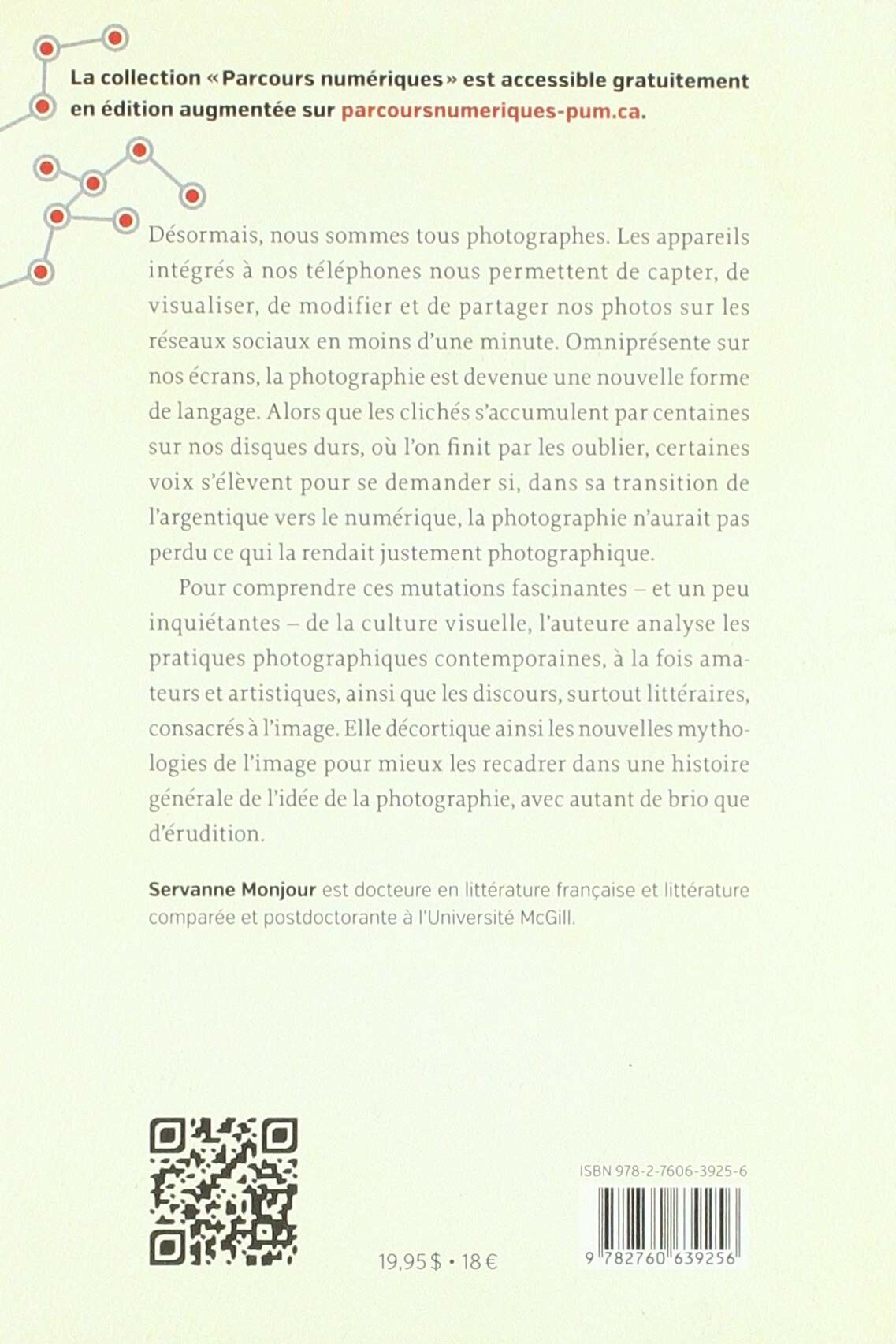 La collection « Parcours numériques » est accessible gratuitement en édition augmentée sur parcoursnumeriques-pum.ca.

Désormais, nous sommes tous photographes. Les appareils intégrés à nos téléphones nous permettent de capter, de visualiser, de modifier et de partager nos photos sur les réseaux sociaux en moins d'une minute. Omniprésente sur nos écrans, la photographie est devenue une nouvelle forme de langage. Alors que les clichés s'accumulent par centaines sur nos disques durs, où l'on finit par les oublier, certaines voix s'élèvent pour se demander si, dans sa transition de l'argentique vers le numérique, la photographie n'aurait pas perdu ce qui la rendait justement photographique.

Pour comprendre ces mutations fascinantes – et un peu inquiétantes – de la culture visuelle, l'auteure analyse les pratiques photographiques contemporaines, à la fois amateurs et artistiques, ainsi que les discours, surtout littéraires, consacrés à l'image. Elle décortique ainsi les nouvelles mythologies de l'image pour mieux les recadrer dans une histoire générale de l'idée de la photographie, avec autant de brio que d'érudition.

Servanne Monjour est docteure en littérature française et littérature comparée et postdoctorante à l'Université McGill.

19,95 $ • 18 €

ISBN 978-2-7606-3925-6

9 782760 639256